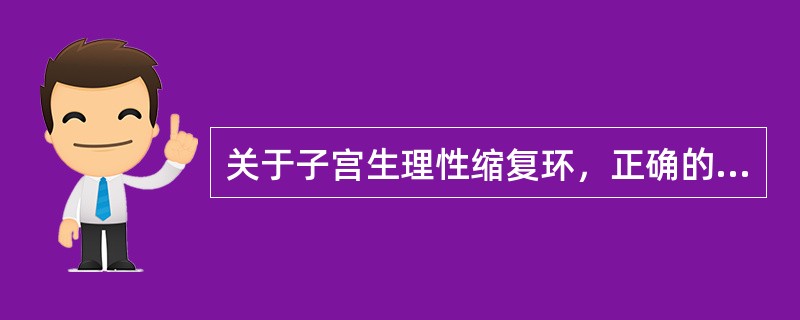 关于子宫生理性缩复环，正确的...